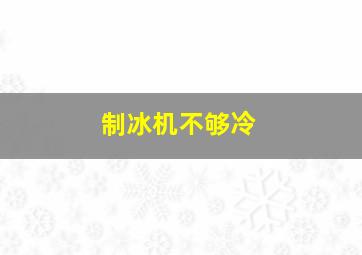 制冰机不够冷